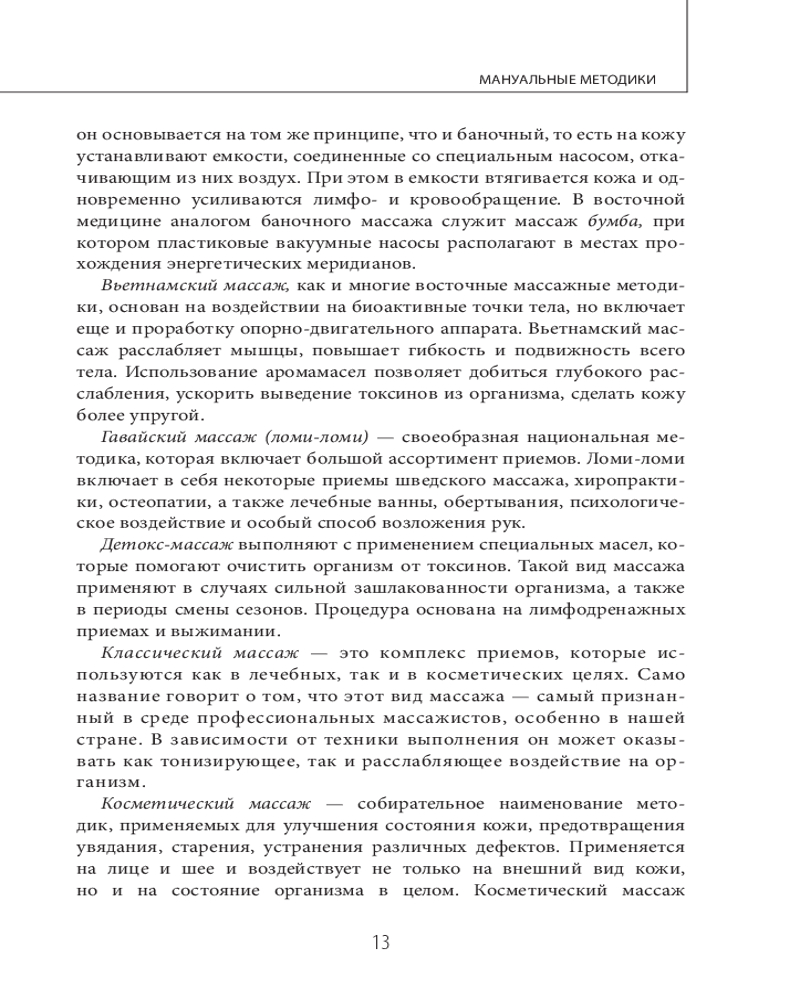 МАНУАЛЬНЫЕ МЕТОДИКИ

он основывается на том же принципе, что и баночный, то есть на кожу устанавливают емкости, соединенные со специальным насосом, откачивающим из них воздух. При этом в емкости втягивается кожа и одновременно усиливаются лимфо- и кровообращение. В восточной медицине аналогом баночного массажа служит массаж бумба, при котором пластиковые вакуумные насосы располагают в местах прохождения энергетических меридианов.

Вьетнамский массаж, как и многие восточные массажные методики, основан на воздействии на биоактивные точки тела, но включает еще и проработку опорно-двигательного аппарата. Вьетнамский массаж расслабляет мышцы, повышает гибкость и подвижность всего тела. Использование аромамасел позволяет добиться глубокого расслабления, ускорить выведение токсинов из организма, сделать кожу более упругой.

Гавайский массаж (ломи-ломи) — своеобразная национальная методика, которая включает большой ассортимент приемов. Ломи-ломи включает в себя некоторые приемы шведского массажа, хиропрактики, остеопатии, а также лечебные ванны, обертывания, психологическое воздействие и особый способ возложения рук.

Детокс-массаж выполняют с применением специальных масел, которые помогают очистить организм от токсинов. Такой вид массажа применяют в случаях сильной зашлакованности организма, а также в периоды смены сезонов. Процедура основана на лимфодренажных приемах и выжимании.

Классический массаж — это комплекс приемов, которые используются как в лечебных, так и в косметических целях. Само название говорит о том, что этот вид массажа — самый признанный в среде профессиональных массажистов, особенно в нашей стране. В зависимости от техники выполнения он может оказывать как тонизирующее, так и расслабляющее воздействие на организм.

Косметический массаж — собирательное наименование методик, применяемых для улучшения состояния кожи, предотвращения увядания, старения, устранения различных дефектов. Применяется на лице и шее и воздействует не только на внешний вид кожи, но и на состояние организма в целом. Косметический массаж

13